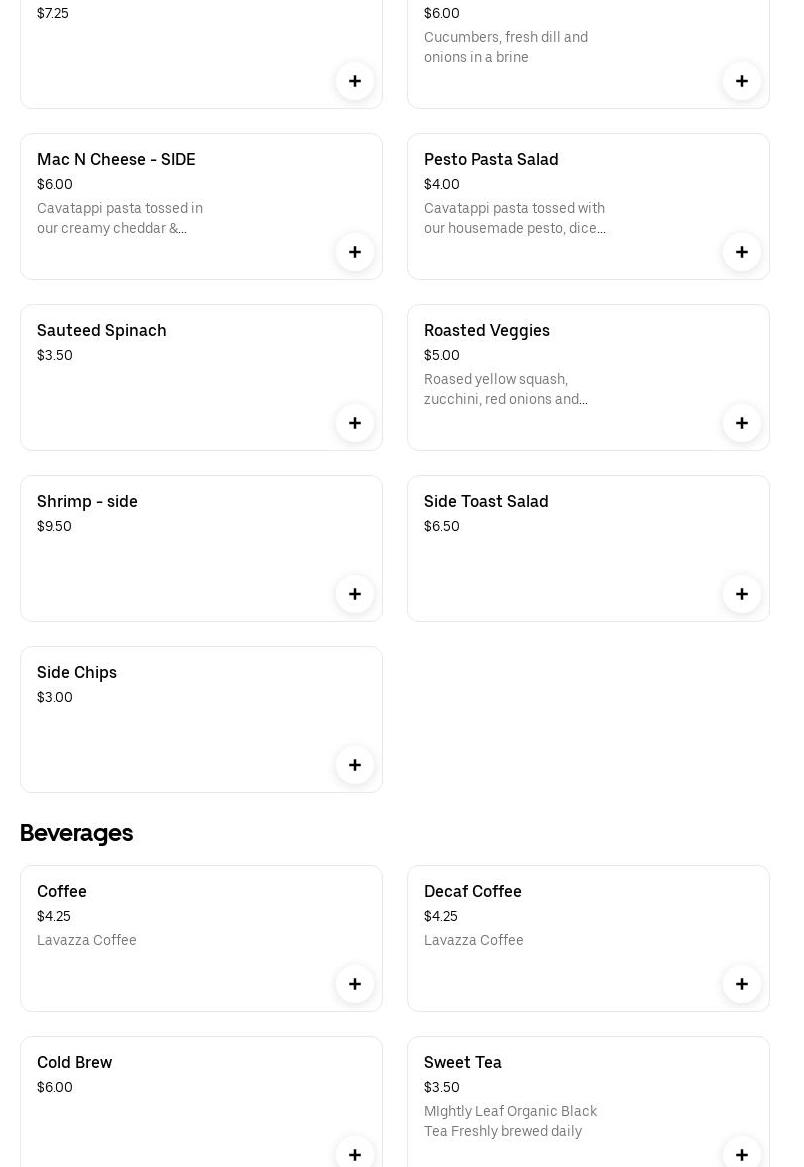 $7.25

+

$6.00

Cucumbers, fresh dill and onions in a brine

+

Mac N Cheese - SIDE

$6.00

Cavatappi pasta tossed in our creamy cheddar &...

+

Pesto Pasta Salad

$4.00

Cavatappi pasta tossed with our housemade pesto, dice...

+

Sauteed Spinach

$3.50

+

Roasted Veggies

$5.00

Roased yellow squash, zucchini, red onions and...

+

Shrimp - side

$9.50

+

Side Toast Salad

$6.50

+

Side Chips

$3.00

+

Beverages

Coffee

$4.25

Lavazza Coffee

+

Decaf Coffee

$4.25

Lavazza Coffee

+

Cold Brew

$6.00

+

Sweet Tea

$3.50

MIghtly Leaf Organic Black Tea Freshly brewed daily

+